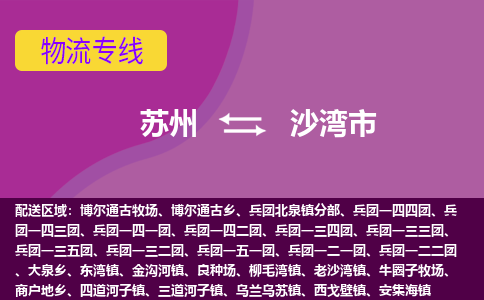 物流专线

苏州 沙湾市

配送区域：博尔通古牧场、博尔通古乡、兵团北泉镇分部、兵团一四四团、兵团一四三团、兵团一四一团、兵团一四二团、兵团一三四团、兵团一三三团、兵团一三五团、兵团一三二团、兵团一五一团、兵团一二一团、兵团一二二团、大泉乡、东湾镇、金沟河镇、良种场、柳毛湾镇、老沙湾镇、牛圈子牧场、商户地乡、四道河子镇、三道河子镇、乌兰乌苏镇、西戈壁镇、安集海镇